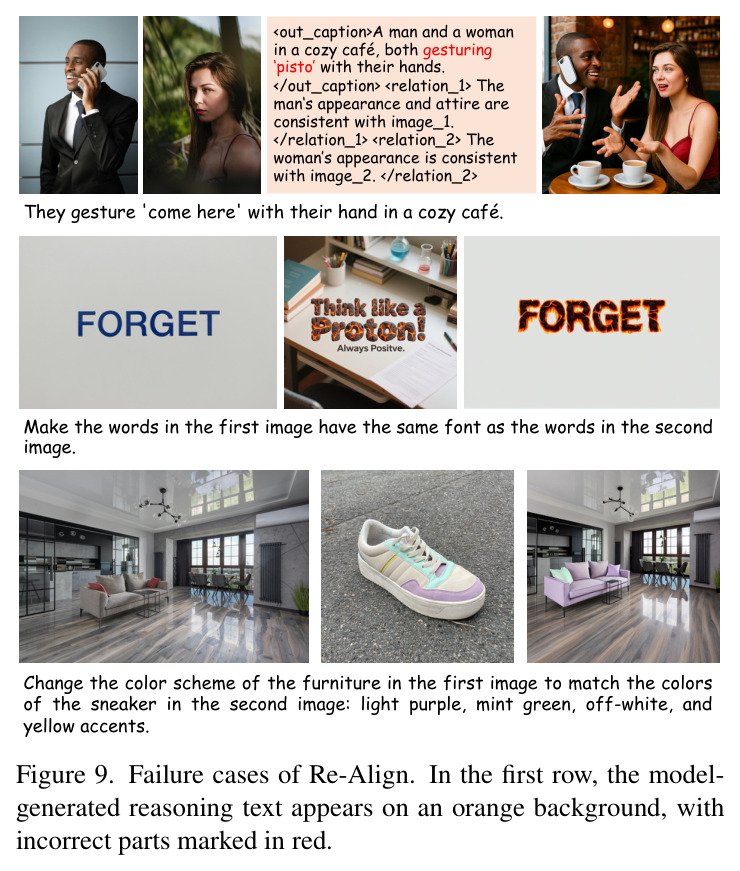 <out_caption>A man and a woman in a cozy café, both gesturing 'pisto' with their hands. </out_caption> <relation_1> The man's appearance and attire are consistent with image_1. </relation_1> <relation_2> The woman's appearance is consistent with image_2. </relation_2>

They gesture 'come here' with their hand in a cozy café.

FORGET

Think like a Proton! Always Positve.

FORGET

Make the words in the first image have the same font as the words in the second image.

Change the color scheme of the furniture in the first image to match the colors of the sneaker in the second image: light purple, mint green, off-white, and yellow accents.

Figure 9. Failure cases of Re-Align. In the first row, the model-generated reasoning text appears on an orange background, with incorrect parts marked in red.